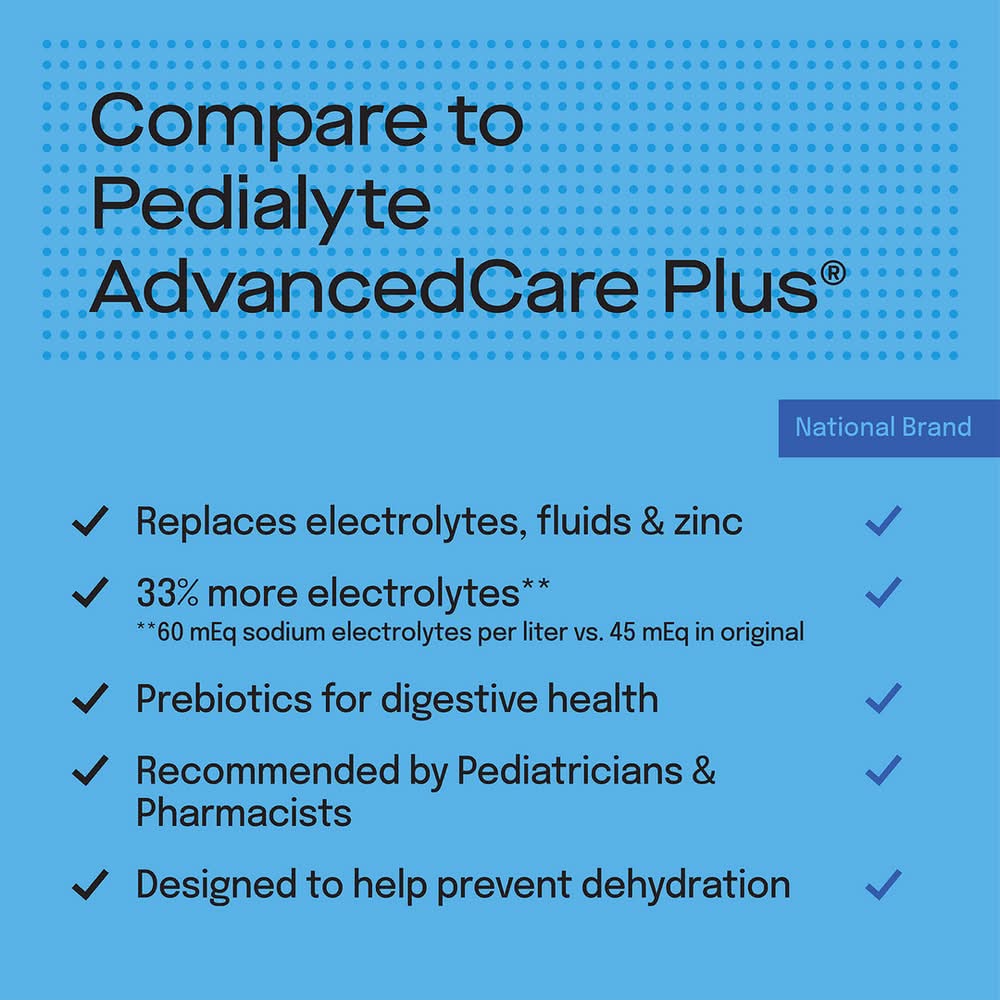 Compare to Pedialyte AdvancedCare Plus®

National Brand

✓ Replaces electrolytes, fluids & zinc ✓

✓ 33% more electrolytes** ✓
**60 mEq sodium electrolytes per liter vs. 45 mEq in original

✓ Prebiotics for digestive health ✓

✓ Recommended by Pediatricians & Pharmacists ✓

✓ Designed to help prevent dehydration ✓